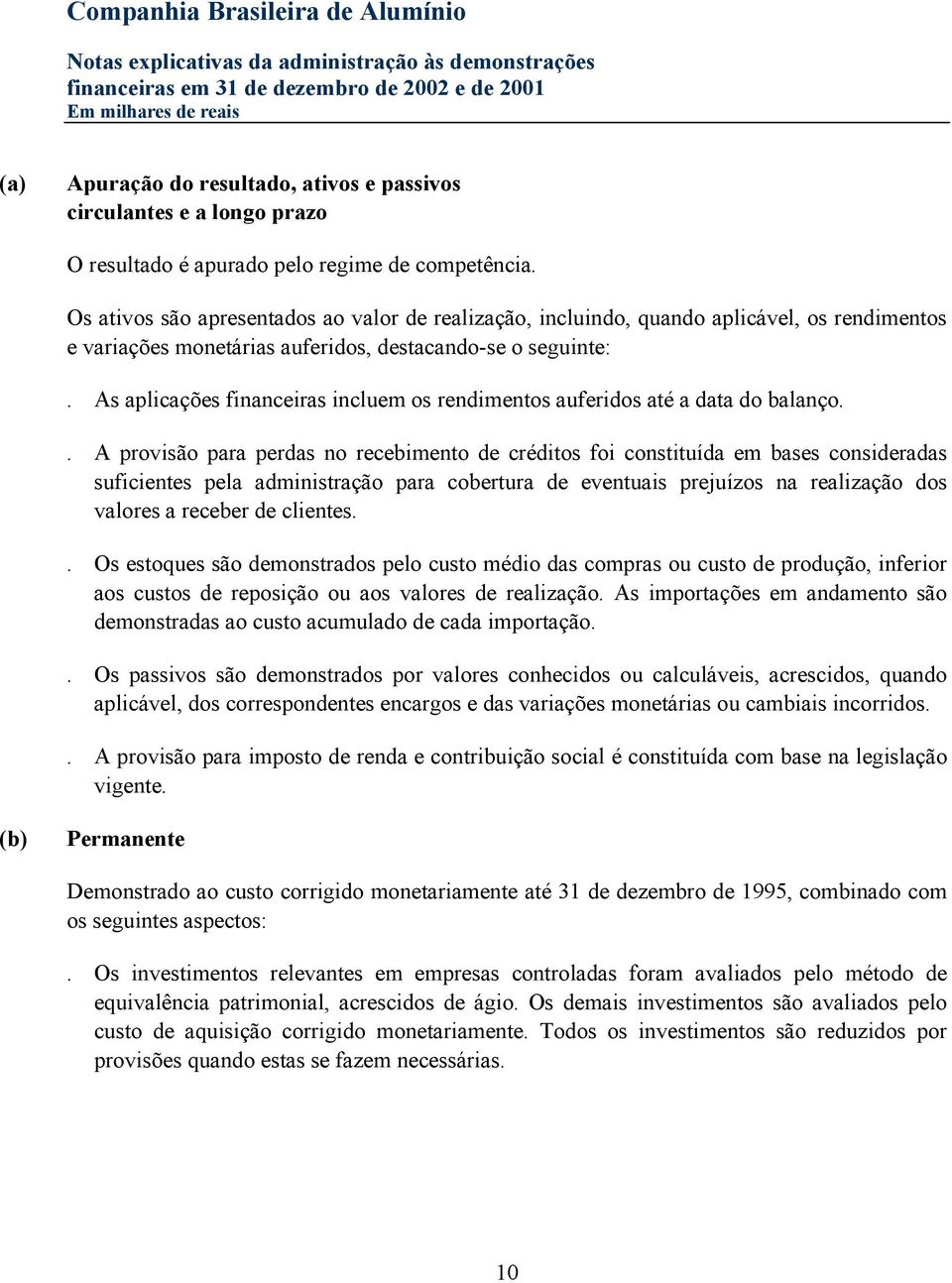 Companhia Brasileira de Alumínio

Notas explicativas da administração às demonstrações financeiras em 31 de dezembro de 2002 e de 2001
Em milhares de reais

(a) Apuração do resultado, ativos e passivos circulantes e a longo prazo

O resultado é apurado pelo regime de competência.

Os ativos são apresentados ao valor de realização, incluindo, quando aplicável, os rendimentos e variações monetárias auferidos, destacando-se o seguinte:

. As aplicações financeiras incluem os rendimentos auferidos até a data do balanço.

. A provisão para perdas no recebimento de créditos foi constituída em bases consideradas suficientes pela administração para cobertura de eventuais prejuízos na realização dos valores a receber de clientes.

. Os estoques são demonstrados pelo custo médio das compras ou custo de produção, inferior aos custos de reposição ou aos valores de realização. As importações em andamento são demonstradas ao custo acumulado de cada importação.

. Os passivos são demonstrados por valores conhecidos ou calculáveis, acrescidos, quando aplicável, dos correspondentes encargos e das variações monetárias ou cambiais incorridos.

. A provisão para imposto de renda e contribuição social é constituída com base na legislação vigente.

(b) Permanente

Demonstrado ao custo corrigido monetariamente até 31 de dezembro de 1995, combinado com os seguintes aspectos:

. Os investimentos relevantes em empresas controladas foram avaliados pelo método de equivalência patrimonial, acrescidos de ágio. Os demais investimentos são avaliados pelo custo de aquisição corrigido monetariamente. Todos os investimentos são reduzidos por provisões quando estas se fazem necessárias.

10